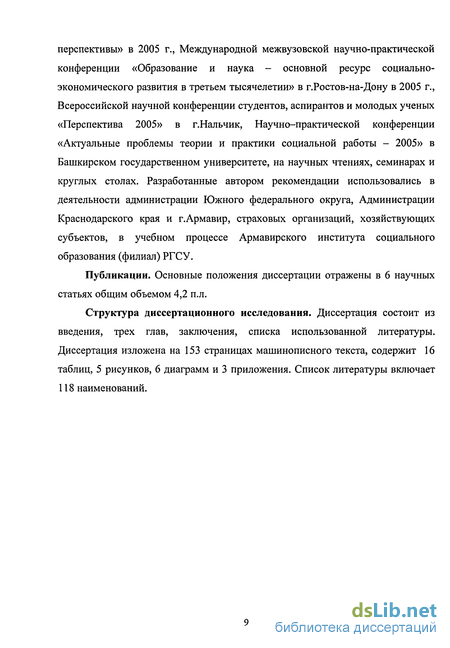 перспективы» в 2005 г., Международной межвузовской научно-практической конференции «Образование и наука – основной ресурс социально-экономического развития в третьем тысячелетии» в г.Ростов-на-Дону в 2005 г., Всероссийской научной конференции студентов, аспирантов и молодых ученых «Перспектива 2005» в г.Нальчик, Научно–практической конференции «Актуальные проблемы теории и практики социальной работы – 2005» в Башкирском государственном университете, на научных чтениях, семинарах и круглых столах. Разработанные автором рекомендации использовались в деятельности администрации Южного федерального округа, Администрации Краснодарского края и г.Армавир, страховых организаций, хозяйствующих субъектов, в учебном процессе Армавирского института социального образования (филиал) РГСУ.

Публикации. Основные положения диссертации отражены в 6 научных статьях общим объемом 4,2 п.л.

Структура диссертационного исследования. Диссертация состоит из введения, трех глав, заключения, списка использованной литературы. Диссертация изложена на 153 страницах машинописного текста, содержит 16 таблиц, 5 рисунков, 6 диаграмм и 3 приложения. Список литературы включает 118 наименований.

9

dsLib.net
библиотека диссертаций